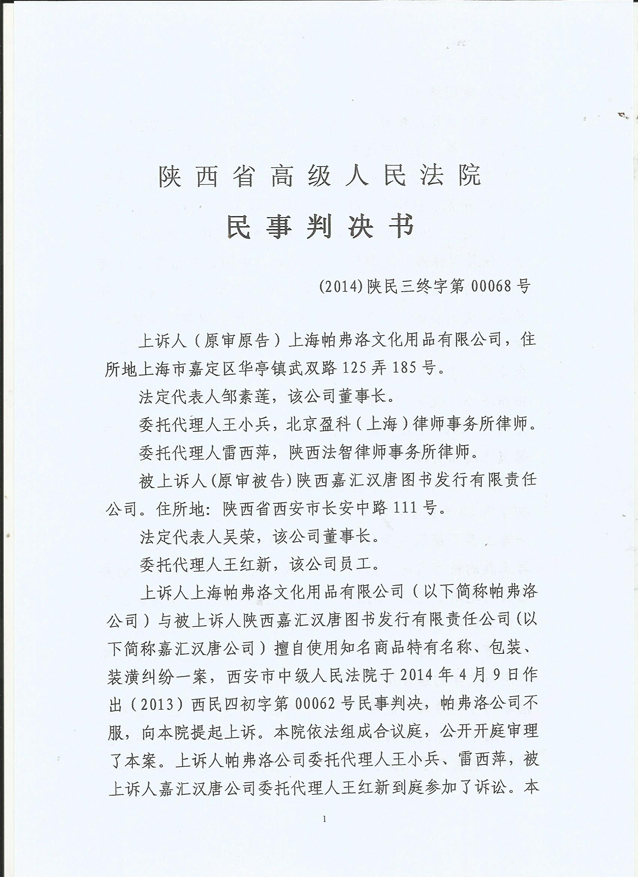 陕西省高级人民法院

民事判决书

(2014)陕民三终字第00068号

上诉人（原审原告）上海帕弗洛文化用品有限公司，住所地上海市嘉定区华亭镇武双路125弄185号。

法定代表人邹素莲，该公司董事长。

委托代理人王小兵，北京盈科（上海）律师事务所律师。

委托代理人雷西萍，陕西法智律师事务所律师。

被上诉人（原审被告）陕西嘉汇汉唐图书发行有限责任公司。住所地：陕西省西安市长安中路111号。

法定代表人吴荣，该公司董事长。

委托代理人王红新，该公司员工。

上诉人上海帕弗洛文化用品有限公司（以下简称帕弗洛公司）与被上诉人陕西嘉汇汉唐图书发行有限责任公司（以下简称嘉汇汉唐公司）擅自使用知名商品特有名称、包装、装潢纠纷一案，西安市中级人民法院于2014年4月9日作出（2013）西民四初字第00062号民事判决，帕弗洛公司不服，向本院提起上诉。本院依法组成合议庭，公开开庭审理了本案。上诉人帕弗洛公司委托代理人王小兵、雷西萍，被上诉人嘉汇汉唐公司委托代理人王红新到庭参加了诉讼。本

1